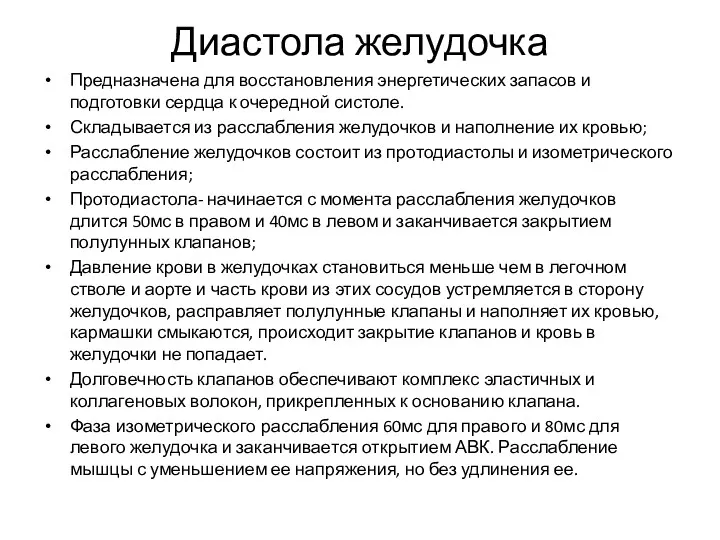 Диастола желудочка

• Предназначена для восстановления энергетических запасов и подготовки сердца к очередной систоле.
• Складывается из расслабления желудочков и наполнение их кровью;
• Расслабление желудочков состоит из протодиастолы и изометрического расслабления;
• Протодиастола- начинается с момента расслабления желудочков длится 50мс в правом и 40мс в левом и заканчивается закрытием полулунных клапанов;
• Давление крови в желудочках становиться меньше чем в легочном стволе и аорте и часть крови из этих сосудов устремляется в сторону желудочков, расправляет полулунные клапаны и наполняет их кровью, кармашки смыкаются, происходит закрытие клапанов и кровь в желудочки не попадает.
• Долговечность клапанов обеспечивают комплекс эластичных и коллагеновых волокон, прикрепленных к основанию клапана.
• Фаза изометрического расслабления 60мс для правого и 80мс для левого желудочка и заканчивается открытием АВК. Расслабление мышцы с уменьшением ее напряжения, но без удлинения ее.